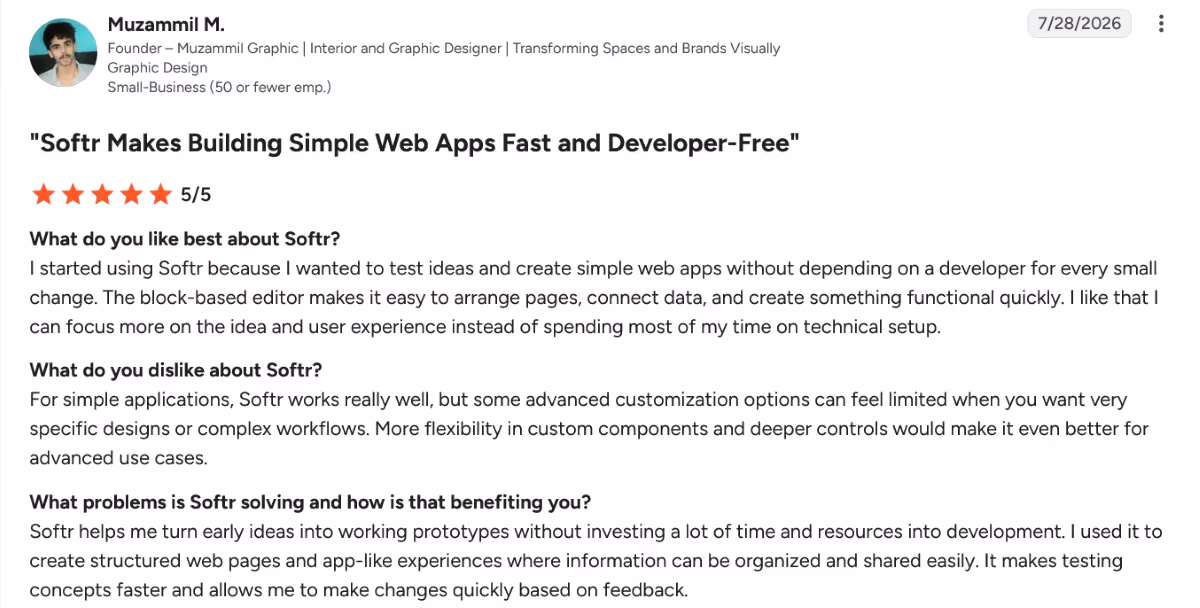 Muzammil M.
Founder – Muzammil Graphic | Interior and Graphic Designer | Transforming Spaces and Brands Visually
Graphic Design
Small-Business (50 or fewer emp.)

7/28/2026

"Softr Makes Building Simple Web Apps Fast and Developer-Free"

5/5

What do you like best about Softr?
I started using Softr because I wanted to test ideas and create simple web apps without depending on a developer for every small change. The block-based editor makes it easy to arrange pages, connect data, and create something functional quickly. I like that I can focus more on the idea and user experience instead of spending most of my time on technical setup.

What do you dislike about Softr?
For simple applications, Softr works really well, but some advanced customization options can feel limited when you want very specific designs or complex workflows. More flexibility in custom components and deeper controls would make it even better for advanced use cases.

What problems is Softr solving and how is that benefiting you?
Softr helps me turn early ideas into working prototypes without investing a lot of time and resources into development. I used it to create structured web pages and app-like experiences where information can be organized and shared easily. It makes testing concepts faster and allows me to make changes quickly based on feedback.